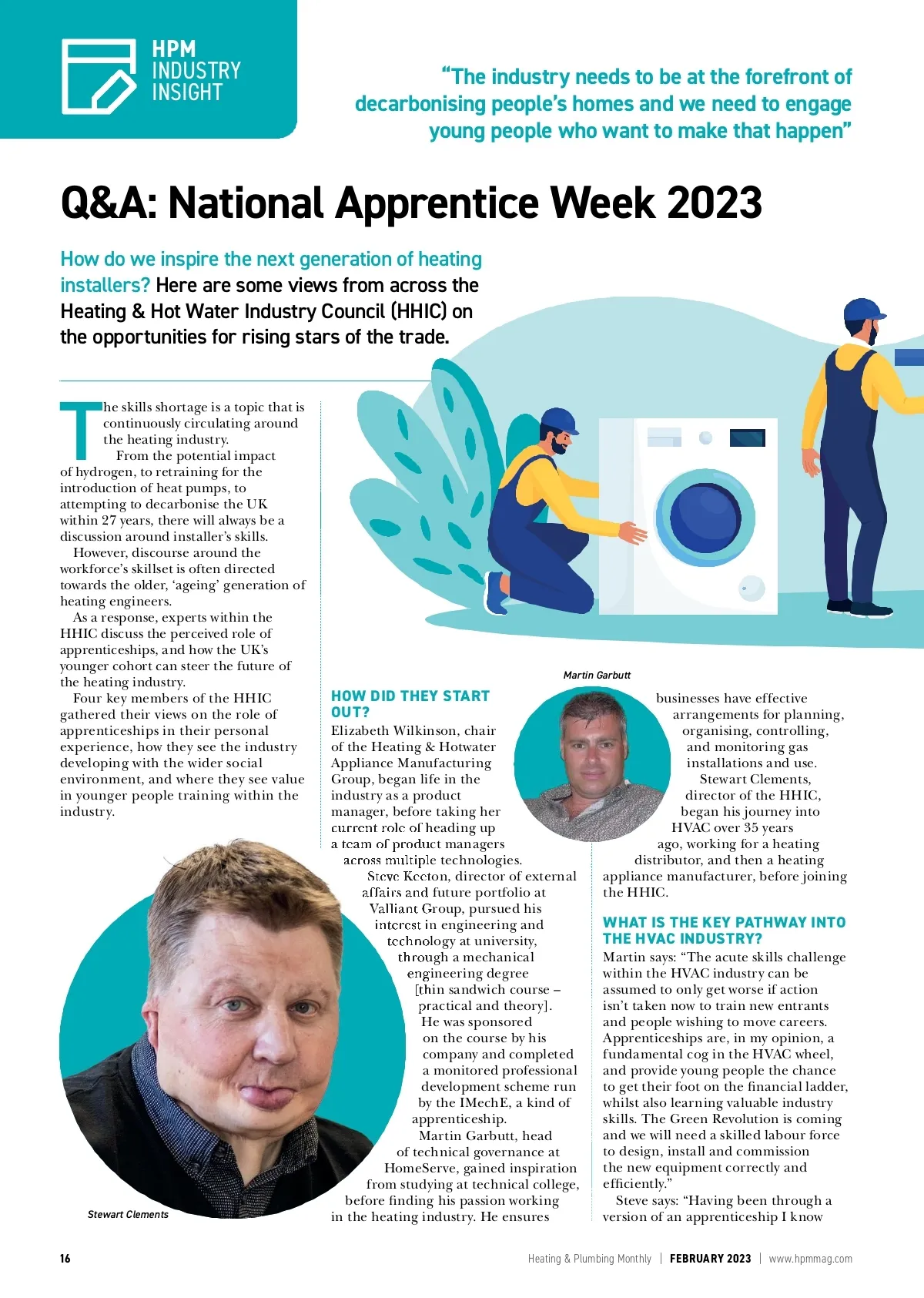 HPM INDUSTRY INSIGHT

"The industry needs to be at the forefront of decarbonising people's homes and we need to engage young people who want to make that happen"

Q&A: National Apprentice Week 2023

How do we inspire the next generation of heating installers? Here are some views from across the Heating & Hot Water Industry Council (HHIC) on the opportunities for rising stars of the trade.

The skills shortage is a topic that is continuously circulating around the heating industry.

From the potential impact of hydrogen, to retraining for the introduction of heat pumps, to attempting to decarbonise the UK within 27 years, there will always be a discussion around installer's skills.

However, discourse around the workforce's skillset is often directed towards the older, 'ageing' generation of heating engineers.

As a response, experts within the HHIC discuss the perceived role of apprenticeships, and how the UK's younger cohort can steer the future of the heating industry.

Four key members of the HHIC gathered their views on the role of apprenticeships in their personal experience, how they see the industry developing with the wider social environment, and where they see value in younger people training within the industry.

Stewart Clements

HOW DID THEY START OUT?

Elizabeth Wilkinson, chair of the Heating & Hotwater Appliance Manufacturing Group, began life in the industry as a product manager, before taking her current role of heading up a team of product managers across multiple technologies.

Steve Keeton, director of external affairs and future portfolio at Valliant Group, pursued his interest in engineering and technology at university, through a mechanical engineering degree [thin sandwich course – practical and theory]. He was sponsored on the course by his company and completed a monitored professional development scheme run by the IMechE, a kind of apprenticeship.

Martin Garbutt, head of technical governance at HomeServe, gained inspiration from studying at technical college, before finding his passion working in the heating industry. He ensures

Martin Garbutt

businesses have effective arrangements for planning, organising, controlling, and monitoring gas installations and use.

Stewart Clements, director of the HHIC, began his journey into HVAC over 35 years ago, working for a heating distributor, and then a heating appliance manufacturer, before joining the HHIC.

WHAT IS THE KEY PATHWAY INTO THE HVAC INDUSTRY?

Martin says: "The acute skills challenge within the HVAC industry can be assumed to only get worse if action isn't taken now to train new entrants and people wishing to move careers. Apprenticeships are, in my opinion, a fundamental cog in the HVAC wheel, and provide young people the chance to get their foot on the financial ladder, whilst also learning valuable industry skills. The Green Revolution is coming and we will need a skilled labour force to design, install and commission the new equipment correctly and efficiently."

Steve says: "Having been through a version of an apprenticeship I know

16

Heating & Plumbing Monthly | FEBRUARY 2023 | www.hpmmag.com